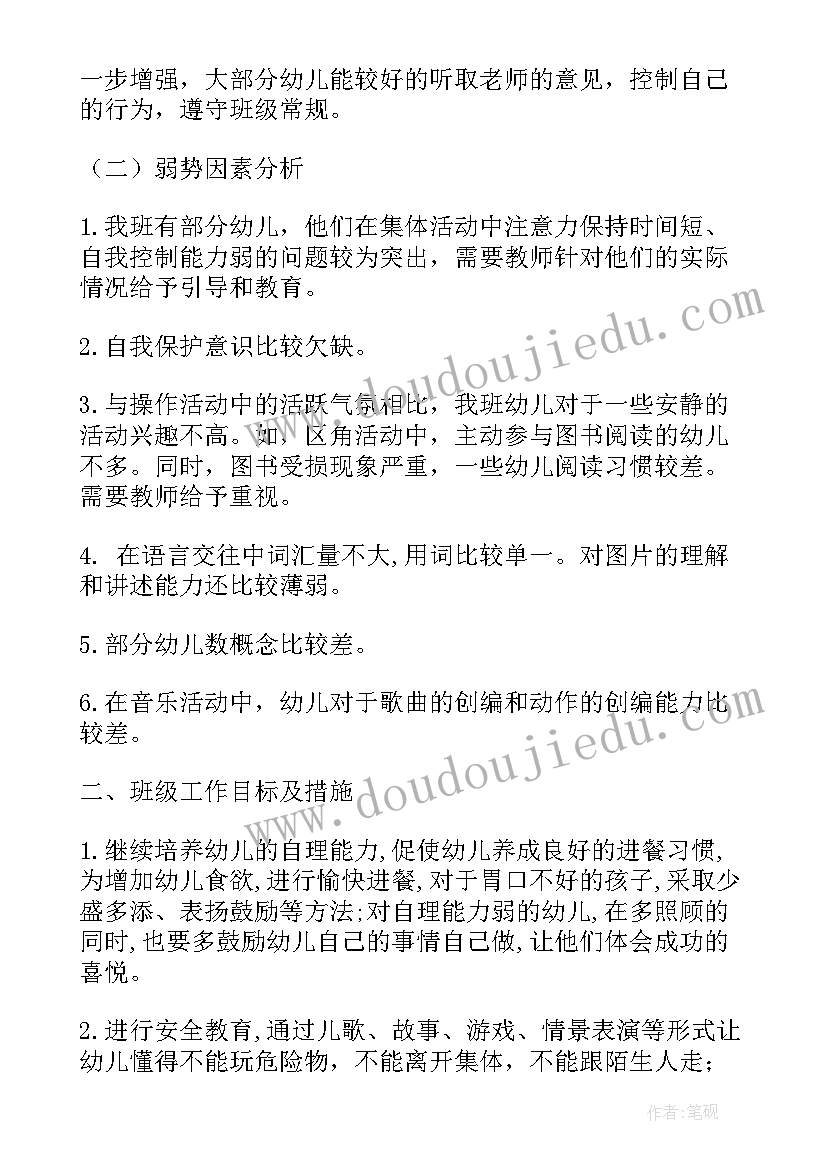 一步增强，大部分幼儿能较好的听取老师的意见，控制自己的行为，遵守班级常规。

（二）弱势因素分析

1.我班有部分幼儿，他们在集体活动中注意力保持时间短、自我控制能力弱的问题较为突出，需要教师针对他们的实际情况给予引导和教育。

2.自我保护意识比较欠缺。

3.与操作活动中的活跃气氛相比，我班幼儿对于一些安静的活动兴趣不高。如，区角活动中，主动参与图书阅读的幼儿不多。同时，图书受损现象严重，一些幼儿阅读习惯较差。需要教师给予重视。

4. 在语言交往中词汇量不大,用词比较单一。对图片的理解和讲述能力还比较薄弱。

5.部分幼儿数概念比较差。

6.在音乐活动中，幼儿对于歌曲的创编和动作的创编能力比较差。

二、班级工作目标及措施

1.继续培养幼儿的自理能力,促使幼儿养成良好的进餐习惯,为增加幼儿食欲,进行愉快进餐,对于胃口不好的孩子,采取少盛多添、表扬鼓励等方法;对自理能力弱的幼儿,在多照顾的同时,也要多鼓励幼儿自己的事情自己做,让他们体会成功的喜悦。

2.进行安全教育,通过儿歌、故事、游戏、情景表演等形式让幼儿懂得不能玩危险物，不能离开集体，不能跟陌生人走；

www.doudoujiedu.com
www.doudoujiedu.com
作者：笔砚